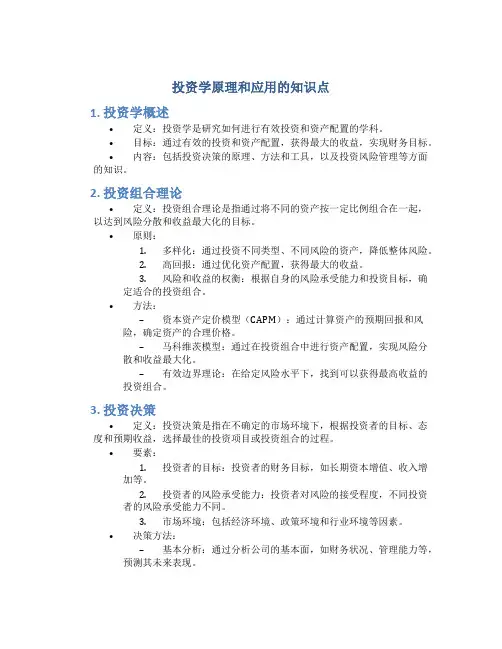 投资学原理和应用的知识点

1. 投资学概述

• 定义：投资学是研究如何进行有效投资和资产配置的学科。
• 目标：通过有效的投资和资产配置，获得最大的收益，实现财务目标。
• 内容：包括投资决策的原理、方法和工具，以及投资风险管理等方面的知识。

2. 投资组合理论

• 定义：投资组合理论是指通过将不同的资产按一定比例组合在一起，以达到风险分散和收益最大化的目标。
• 原则：
1. 多样化：通过投资不同类型、不同风险的资产，降低整体风险。
2. 高回报：通过优化资产配置，获得最大的收益。
3. 风险和收益的权衡：根据自身的风险承受能力和投资目标，确定适合的投资组合。
• 方法：
– 资本资产定价模型（CAPM）：通过计算资产的预期回报和风险，确定资产的合理价格。
– 马科维茨模型：通过在投资组合中进行资产配置，实现风险分散和收益最大化。
– 有效边界理论：在给定风险水平下，找到可以获得最高收益的投资组合。

3. 投资决策

• 定义：投资决策是指在不确定的市场环境下，根据投资者的目标、态度和预期收益，选择最佳的投资项目或投资组合的过程。
• 要素：
1. 投资者的目标：投资者的财务目标，如长期资本增值、收入增加等。
2. 投资者的风险承受能力：投资者对风险的接受程度，不同投资者的风险承受能力不同。
3. 市场环境：包括经济环境、政策环境和行业环境等因素。
• 决策方法：
– 基本分析：通过分析公司的基本面，如财务状况、管理能力等，预测其未来表现。